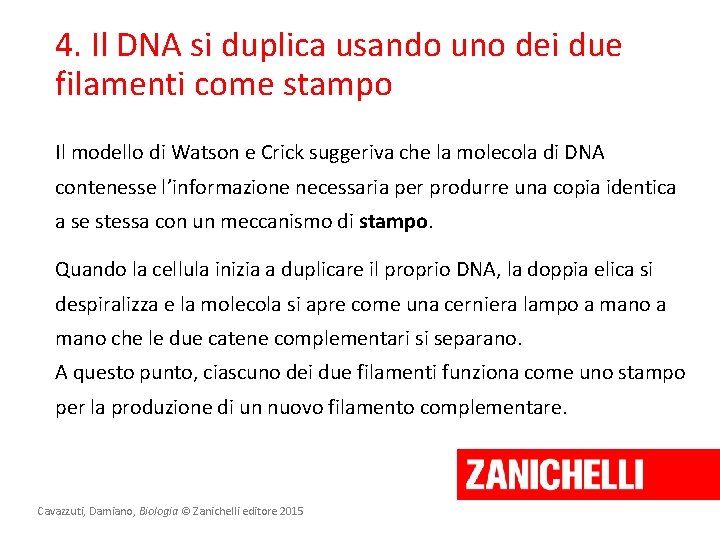 4. Il DNA si duplica usando uno dei due filamenti come stampo

Il modello di Watson e Crick suggeriva che la molecola di DNA contenesse l'informazione necessaria per produrre una copia identica a se stessa con un meccanismo di stampo.

Quando la cellula inizia a duplicare il proprio DNA, la doppia elica si despiralizza e la molecola si apre come una cerniera lampo a mano a mano che le due catene complementari si separano.
A questo punto, ciascuno dei due filamenti funziona come uno stampo per la produzione di un nuovo filamento complementare.

ZANICHELLI

Cavazzuti, Damiano, Biologia © Zanichelli editore 2015